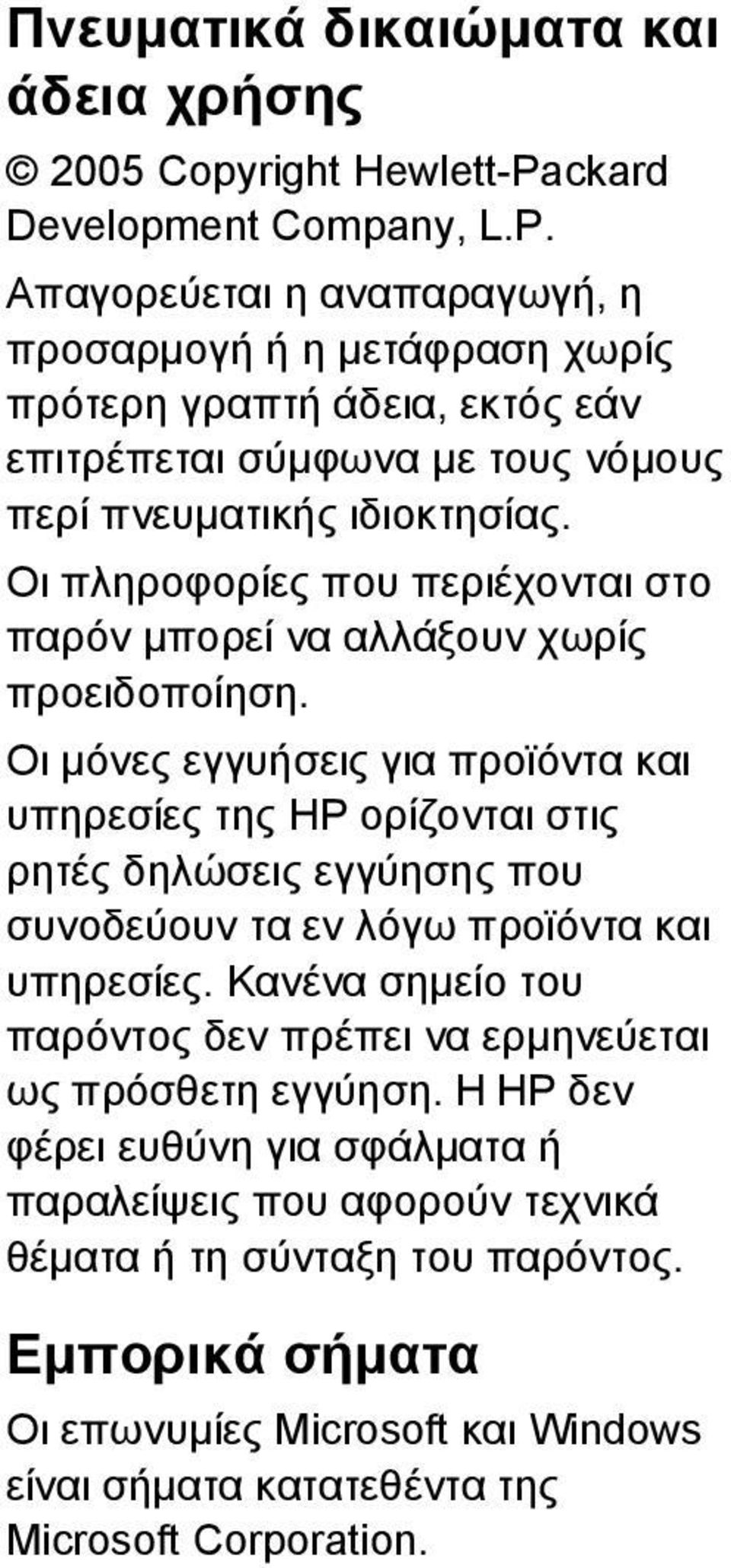 Πνευματικά δικαιώματα και άδεια χρήσης

© 2005 Copyright Hewlett-Packard Development Company, L.P.

Απαγορεύεται η αναπαραγωγή, η προσαρμογή ή η μετάφραση χωρίς πρότερη γραπτή άδεια, εκτός εάν επιτρέπεται σύμφωνα με τους νόμους περί πνευματικής ιδιοκτησίας.

Οι πληροφορίες που περιέχονται στο παρόν μπορεί να αλλάξουν χωρίς προειδοποίηση.

Οι μόνες εγγυήσεις για προϊόντα και υπηρεσίες της HP ορίζονται στις ρητές δηλώσεις εγγύησης που συνοδεύουν τα εν λόγω προϊόντα και υπηρεσίες. Κανένα σημείο του παρόντος δεν πρέπει να ερμηνεύεται ως πρόσθετη εγγύηση. Η HP δεν φέρει ευθύνη για σφάλματα ή παραλείψεις που αφορούν τεχνικά θέματα ή τη σύνταξη του παρόντος.

Εμπορικά σήματα

Οι επωνυμίες Microsoft και Windows είναι σήματα κατατεθέντα της Microsoft Corporation.